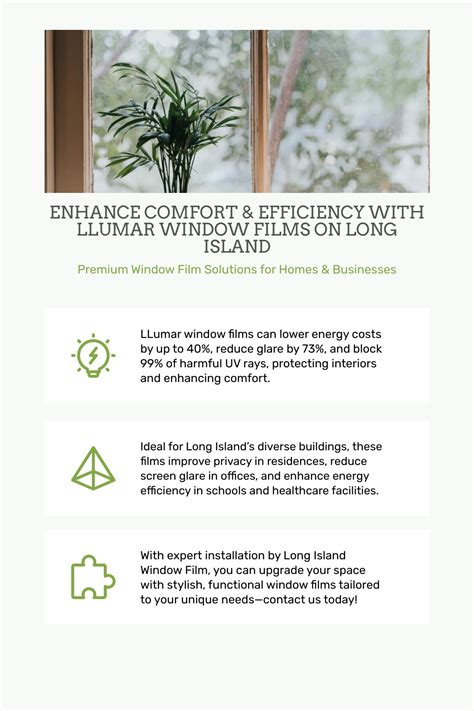 ENHANCE COMFORT & EFFICIENCY WITH LLUMAR WINDOW FILMS ON LONG ISLAND

Premium Window Film Solutions for Homes & Businesses

LLumar window films can lower energy costs by up to 40%, reduce glare by 73%, and block 99% of harmful UV rays, protecting interiors and enhancing comfort.

Ideal for Long Island's diverse buildings, these films improve privacy in residences, reduce screen glare in offices, and enhance energy efficiency in schools and healthcare facilities.

With expert installation by Long Island Window Film, you can upgrade your space with stylish, functional window films tailored to your unique needs—contact us today!